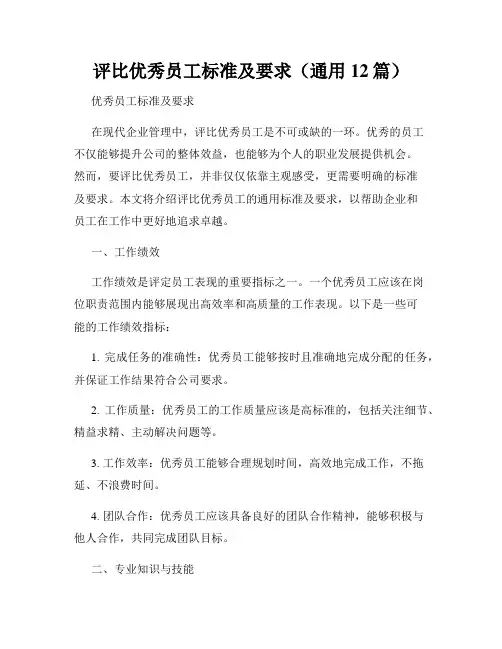 评比优秀员工标准及要求（通用 12 篇）

优秀员工标准及要求

在现代企业管理中，评比优秀员工是不可或缺的一环。优秀的员工不仅能够提升公司的整体效益，也能够为个人的职业发展提供机会。然而，要评比优秀员工，并非仅仅依靠主观感受，更需要明确的标准及要求。本文将介绍评比优秀员工的通用标准及要求，以帮助企业和员工在工作中更好地追求卓越。

一、工作绩效

工作绩效是评定员工表现的重要指标之一。一个优秀员工应该在岗位职责范围内能够展现出高效率和高质量的工作表现。以下是一些可能的工作绩效指标：

1. 完成任务的准确性：优秀员工能够按时且准确地完成分配的任务，并保证工作结果符合公司要求。

2. 工作质量：优秀员工的工作质量应该是高标准的，包括关注细节、精益求精、主动解决问题等。

3. 工作效率：优秀员工能够合理规划时间，高效地完成工作，不拖延、不浪费时间。

4. 团队合作：优秀员工应该具备良好的团队合作精神，能够积极与他人合作，共同完成团队目标。

二、专业知识与技能